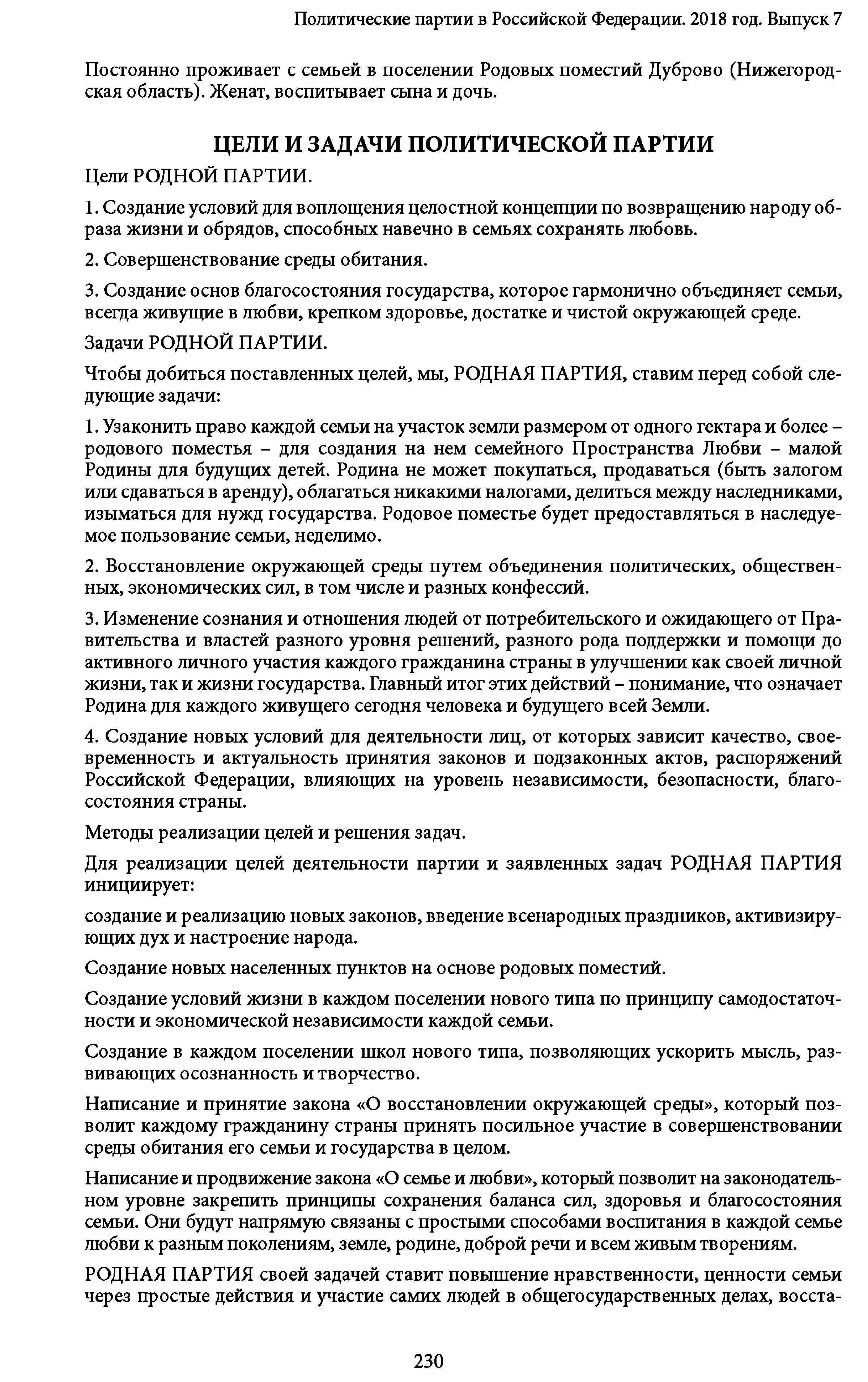 Политические партии в Российской Федерации. 2018 год. Выпуск 7

Постоянно проживает с семьей в поселении Родовых поместий Дуброво (Нижегородская область). Женат, воспитывает сына и дочь.

ЦЕЛИ И ЗАДАЧИ ПОЛИТИЧЕСКОЙ ПАРТИИ

Цели РОДНОЙ ПАРТИИ.

1. Создание условий для воплощения целостной концепции по возвращению народу образа жизни и обрядов, способных навечно в семьях сохранять любовь.

2. Совершенствование среды обитания.

3. Создание основ благосостояния государства, которое гармонично объединяет семьи, всегда живущие в любви, крепком здоровье, достатке и чистой окружающей среде.

Задачи РОДНОЙ ПАРТИИ.

Чтобы добиться поставленных целей, мы, РОДНАЯ ПАРТИЯ, ставим перед собой следующие задачи:

1. Узаконить право каждой семьи на участок земли размером от одного гектара и более – родового поместья – для создания на нем семейного Пространства Любви – малой Родины для будущих детей. Родина не может покупаться, продаваться (быть залогом или сдаваться в аренду), облагаться никакими налогами, делиться между наследниками, изыматься для нужд государства. Родовое поместье будет предоставляться в наследуемое пользование семьи, неделимо.

2. Восстановление окружающей среды путем объединения политических, общественных, экономических сил, в том числе и разных конфессий.

3. Изменение сознания и отношения людей от потребительского и ожидающего от Правительства и властей разного уровня решений, разного рода поддержки и помощи до активного личного участия каждого гражданина страны в улучшении как своей личной жизни, так и жизни государства. Главный итог этих действий – понимание, что означает Родина для каждого живущего сегодня человека и будущего всей Земли.

4. Создание новых условий для деятельности лиц, от которых зависит качество, своевременность и актуальность принятия законов и подзаконных актов, распоряжений Российской Федерации, влияющих на уровень независимости, безопасности, благосостояния страны.

Методы реализации целей и решения задач.

Для реализации целей деятельности партии и заявленных задач РОДНАЯ ПАРТИЯ инициирует:

создание и реализацию новых законов, введение всенародных праздников, активизирующих дух и настроение народа.

Создание новых населенных пунктов на основе родовых поместий.

Создание условий жизни в каждом поселении нового типа по принципу самодостаточности и экономической независимости каждой семьи.

Создание в каждом поселении школ нового типа, позволяющих ускорить мысль, развивающих осознанность и творчество.

Написание и принятие закона «О восстановлении окружающей среды», который позволит каждому гражданину страны принять посильное участие в совершенствовании среды обитания его семьи и государства в целом.

Написание и продвижение закона «О семье и любви», который позволит на законодательном уровне закрепить принципы сохранения баланса сил, здоровья и благосостояния семьи. Они будут напрямую связаны с простыми способами воспитания в каждой семье любви к разным поколениям, земле, родине, доброй речи и всем живым творениям.

РОДНАЯ ПАРТИЯ своей задачей ставит повышение нравственности, ценности семьи через простые действия и участие самих людей в общегосударственных делах, восста-

230